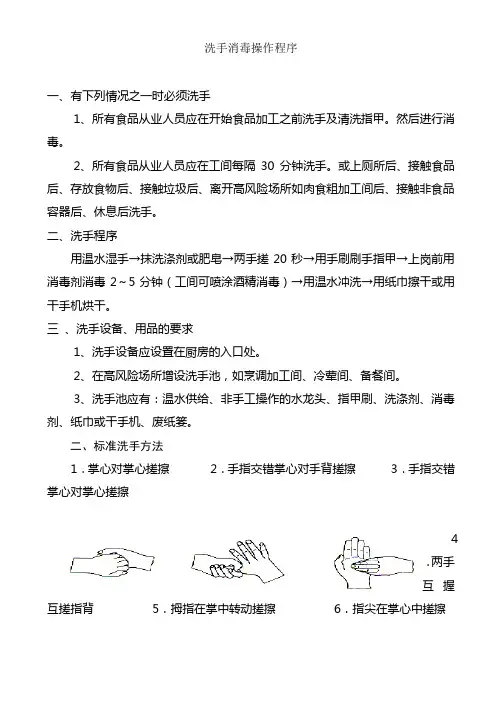 洗手消毒操作程序

一、有下列情况之一时必须洗手

1、所有食品从业人员应在开始食品加工之前洗手及清洗指甲。然后进行消毒。

2、所有食品从业人员应在工间每隔 30 分钟洗手。或上厕所后、接触食品后、存放食物后、接触垃圾后、离开高风险场所如肉食粗加工间后、接触非食品容器后、休息后洗手。

二、洗手程序

用温水湿手→抹洗涤剂或肥皂→两手搓 20 秒→用手刷刷手指甲→上岗前用消毒剂消毒 2～5 分钟（工间可喷涂酒精消毒）→用温水冲洗→用纸巾擦干或用干手机烘干。

三 、洗手设备、用品的要求

1、洗手设备应设置在厨房的入口处。

2、在高风险场所增设洗手池，如烹调加工间、冷荤间、备餐间。

3、洗手池应有：温水供给、非手工操作的水龙头、指甲刷、洗涤剂、消毒剂、纸巾或干手机、废纸篓。

二、标准洗手方法

1．掌心对掌心搓擦　　2．手指交错掌心对手背搓擦　　3．手指交错掌心对掌心搓擦

4．两手互握互搓指背　　5．拇指在掌中转动搓擦　　6．指尖在掌心中搓擦